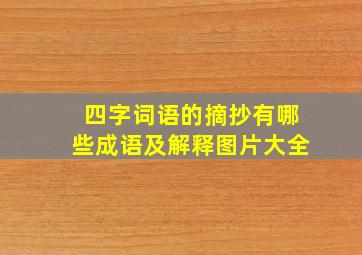 四字词语的摘抄有哪些成语及解释图片大全